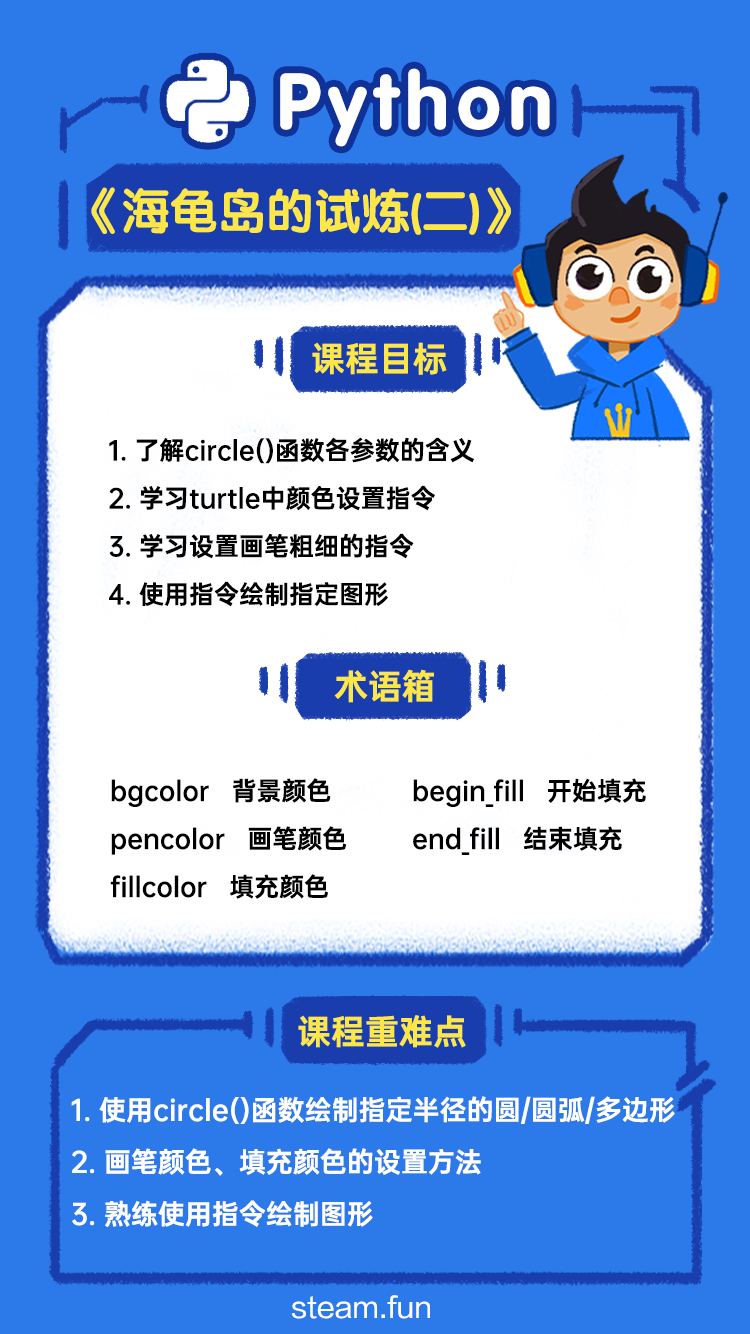 Python

《海龟岛的试炼(二)》

课程目标

1.了解circle()函数各参数的含义
2.学习turtle中颜色设置指令
3.学习设置画笔粗细的指令
4.使用指令绘制指定图形

术语箱

bgcolor 背景颜色
pencolor 画笔颜色
fillcolor 填充颜色
begin_fill 开始填充
end_fill 结束填充

课程重难点

1.使用circle()函数绘制指定半径的圆/圆弧/多边形
2.画笔颜色、填充颜色的设置方法
3.熟练使用指令绘制图形

steam.fun